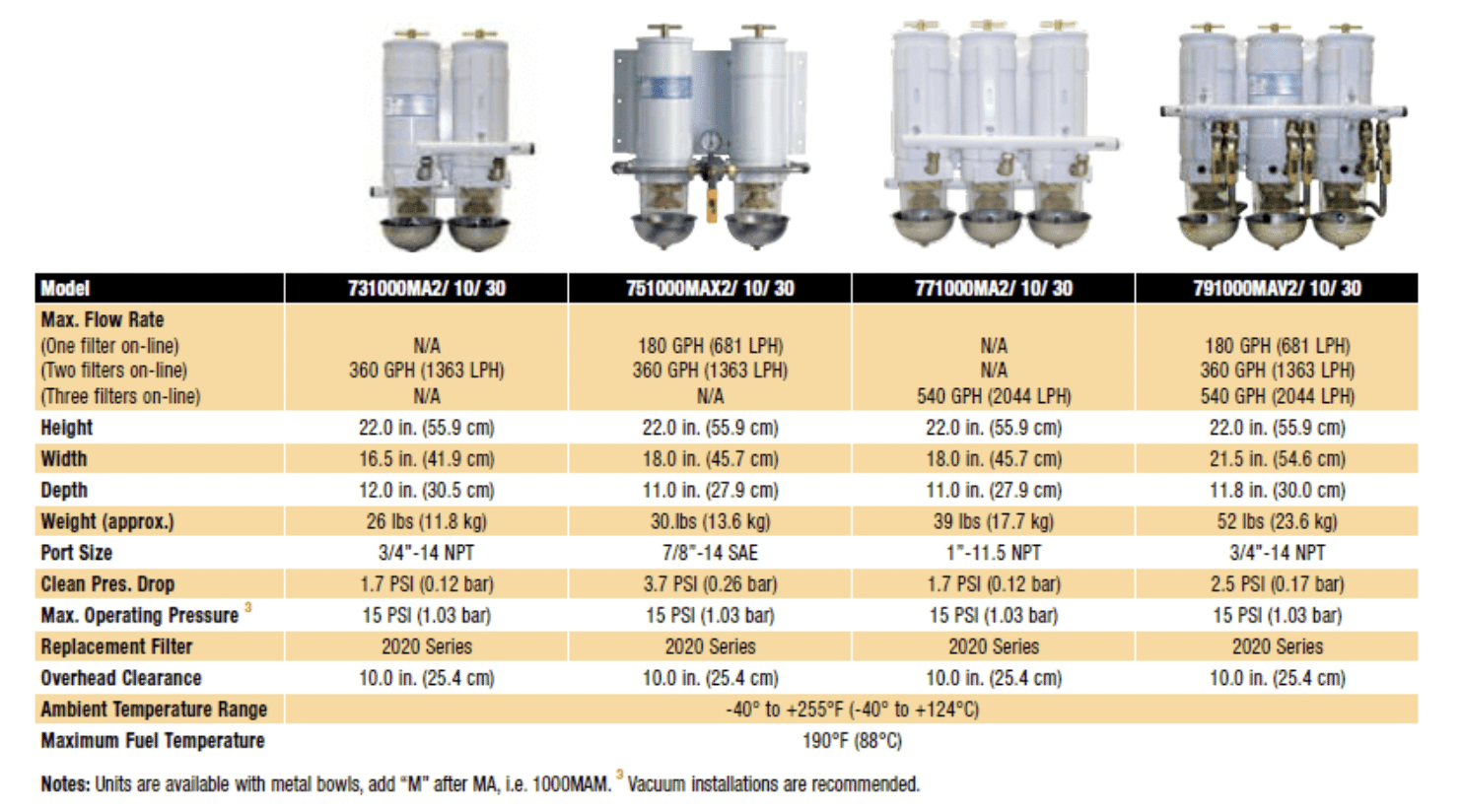 | Model | 731000MA2/ 10/ 30 | 751000MAX2/ 10/ 30 | 771000MA2/ 10/ 30 | 791000MAV2/ 10/ 30 |
|---|---|---|---|---|
| Max. Flow Rate (One filter on-line) (Two filters on-line) (Three filters on-line) | N/A 360 GPH (1363 LPH) N/A | 180 GPH (681 LPH) 360 GPH (1363 LPH) N/A | N/A N/A 540 GPH (2044 LPH) | 180 GPH (681 LPH) 360 GPH (1363 LPH) 540 GPH (2044 LPH) |
| Height | 22.0 in. (55.9 cm) | 22.0 in. (55.9 cm) | 22.0 in. (55.9 cm) | 22.0 in. (55.9 cm) |
| Width | 16.5 in. (41.9 cm) | 18.0 in. (45.7 cm) | 18.0 in. (45.7 cm) | 21.5 in. (54.6 cm) |
| Depth | 12.0 in. (30.5 cm) | 11.0 in. (27.9 cm) | 11.0 in. (27.9 cm) | 11.8 in. (30.0 cm) |
| Weight (approx.) | 26 lbs (11.8 kg) | 30.lbs (13.6 kg) | 39 lbs (17.7 kg) | 52 lbs (23.6 kg) |
| Port Size | 3/4"-14 NPT | 7/8"-14 SAE | 1"-11.5 NPT | 3/4"-14 NPT |
| Clean Pres. Drop | 1.7 PSI (0.12 bar) | 3.7 PSI (0.26 bar) | 1.7 PSI (0.12 bar) | 2.5 PSI (0.17 bar) |
| Max. Operating Pressure $^{3}$ | 15 PSI (1.03 bar) | 15 PSI (1.03 bar) | 15 PSI (1.03 bar) | 15 PSI (1.03 bar) |
| Replacement Filter | 2020 Series | 2020 Series | 2020 Series | 2020 Series |
| Overhead Clearance | 10.0 in. (25.4 cm) | 10.0 in. (25.4 cm) | 10.0 in. (25.4 cm) | 10.0 in. (25.4 cm) |
| Ambient Temperature Range | -40° to +255°F (-40° to +124°C) | | | |
| Maximum Fuel Temperature | 190°F (88°C) | | | |

Notes: Units are available with metal bowls, add "M" after MA, i.e. 1000MAM. $^{3}$ Vacuum installations are recommended.